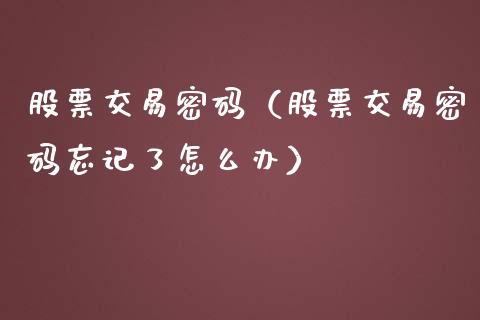 股票交易密码（股票交易密码忘记了怎么办）